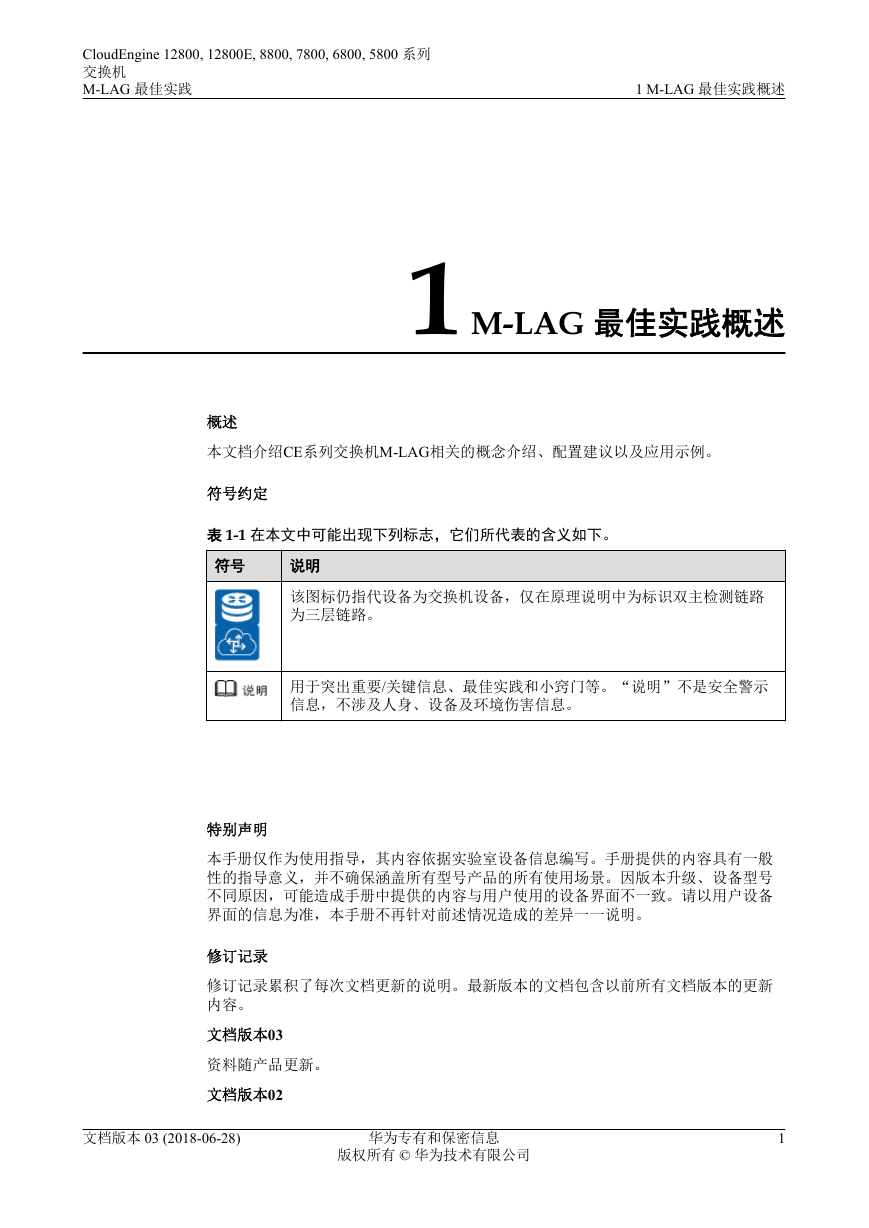 CloudEngine 12800, 12800E, 8800, 7800, 6800, 5800 系列交换机
M-LAG 最佳实践

1 M-LAG 最佳实践概述

1 M-LAG 最佳实践概述

概述

本文档介绍CE系列交换机M-LAG相关的概念介绍、配置建议以及应用示例。

符号约定

表 1-1 在本文中可能出现下列标志，它们所代表的含义如下。

| 符号 | 说明 |
|---|---|
|  | 该图标仍指代设备为交换机设备，仅在原理说明中为标识双主检测链路为三层链路。 |
| 说明 | 用于突出重要/关键信息、最佳实践和小窍门等。“说明”不是安全警示信息，不涉及人身、设备及环境伤害信息。 |

特别声明

本手册仅作为使用指导，其内容依据实验室设备信息编写。手册提供的内容具有一般性的指导意义，并不确保涵盖所有型号产品的所有使用场景。因版本升级、设备型号不同原因，可能造成手册中提供的内容与用户使用的设备界面不一致。请以用户设备界面的信息为准，本手册不再针对前述情况造成的差异一一说明。

修订记录

修订记录累积了每次文档更新的说明。最新版本的文档包含以前所有文档版本的更新内容。

文档版本03

资料随产品更新。

文档版本02

文档版本 03 (2018-06-28)

华为专有和保密信息
版权所有 © 华为技术有限公司

1